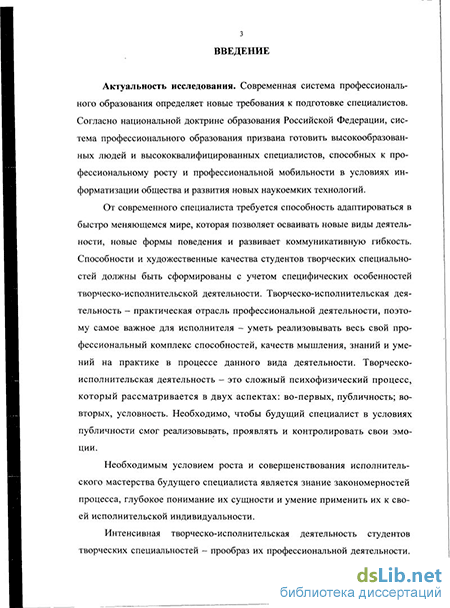 3

ВВЕДЕНИЕ

Актуальность исследования. Современная система профессионального образования определяет новые требования к подготовке специалистов. Согласно национальной доктрине образования Российской Федерации, система профессионального образования призвана готовить высокообразованных людей и высококвалифицированных специалистов, способных к профессиональному росту и профессиональной мобильности в условиях информатизации общества и развития новых наукоемких технологий.

От современного специалиста требуется способность адаптироваться в быстро меняющемся мире, которая позволяет осваивать новые виды деятельности, новые формы поведения и развивает коммуникативную гибкость. Способности и художественные качества студентов творческих специальностей должны быть сформированы с учетом специфических особенностей творческо-исполнительской деятельности. Творческо-исполнительская деятельность – практическая отрасль профессиональной деятельности, поэтому самое важное для исполнителя – уметь реализовывать весь свой профессиональный комплекс способностей, качеств мышления, знаний и умений на практике в процессе данного вида деятельности. Творческо-исполнительская деятельность – это сложный психофизический процесс, который рассматривается в двух аспектах: во-первых, публичность; во-вторых, условность. Необходимо, чтобы будущий специалист в условиях публичности смог реализовывать, проявлять и контролировать свои эмоции.

Необходимым условием роста и совершенствования исполнительского мастерства будущего специалиста является знание закономерностей процесса, глубокое понимание их сущности и умение применить их к своей исполнительской индивидуальности.

Интенсивная творческо-исполнительская деятельность студентов творческих специальностей – прообраз их профессиональной деятельности.

dsLib.net
библиотека диссертаций